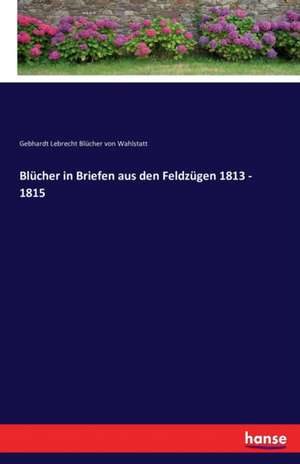 Gebhardt Lebrecht Blücher von Wahlstatt

Blücher in Briefen aus den Feldzügen 1813 - 1815

hanse